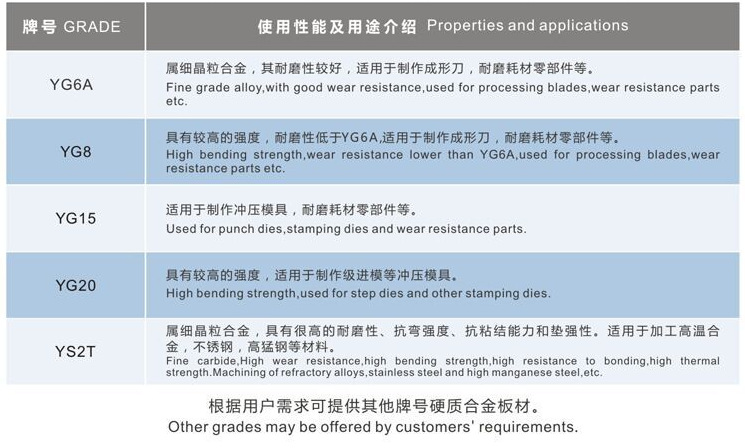 | 牌号 GRADE | 使用性能及用途介绍 Properties and applications |
|---|---|
| YG6A | 属细晶粒合金，其耐磨性较好，适用于制作成形刀，耐磨耗材零部件等。 Fine grade alloy,with good wear resistance,used for processing blades,wear resistance parts etc. |
| YG8 | 具有较高的强度，耐磨性低于YG6A,适用于制作成形刀，耐磨耗材零部件等。 High bending strength,wear resistance lower than YG6A,used for processing blades,wear resistance parts etc. |
| YG15 | 适用于制作冲压模具，耐磨耗材零部件等。 Used for punch dies,stamping dies and wear resistance parts. |
| YG20 | 具有较高的强度，适用于制作级进模等冲压模具。 High bending strength,used for step dies and other stamping dies. |
| YS2T | 属细晶粒合金，具有很高的耐磨性、抗弯强度、抗粘结能力和垫强性。适用于加工高温合金，不锈钢，高猛钢等材料。 Fine carbide,High wear resistance,high bending strength,high resistance to bonding,high thermal strength.Machining of refractory alloys,stainless steel and high manganese steel,etc. |

根据用户需求可提供其他牌号硬质合金板材。
Other grades may be offered by customers' requirements.